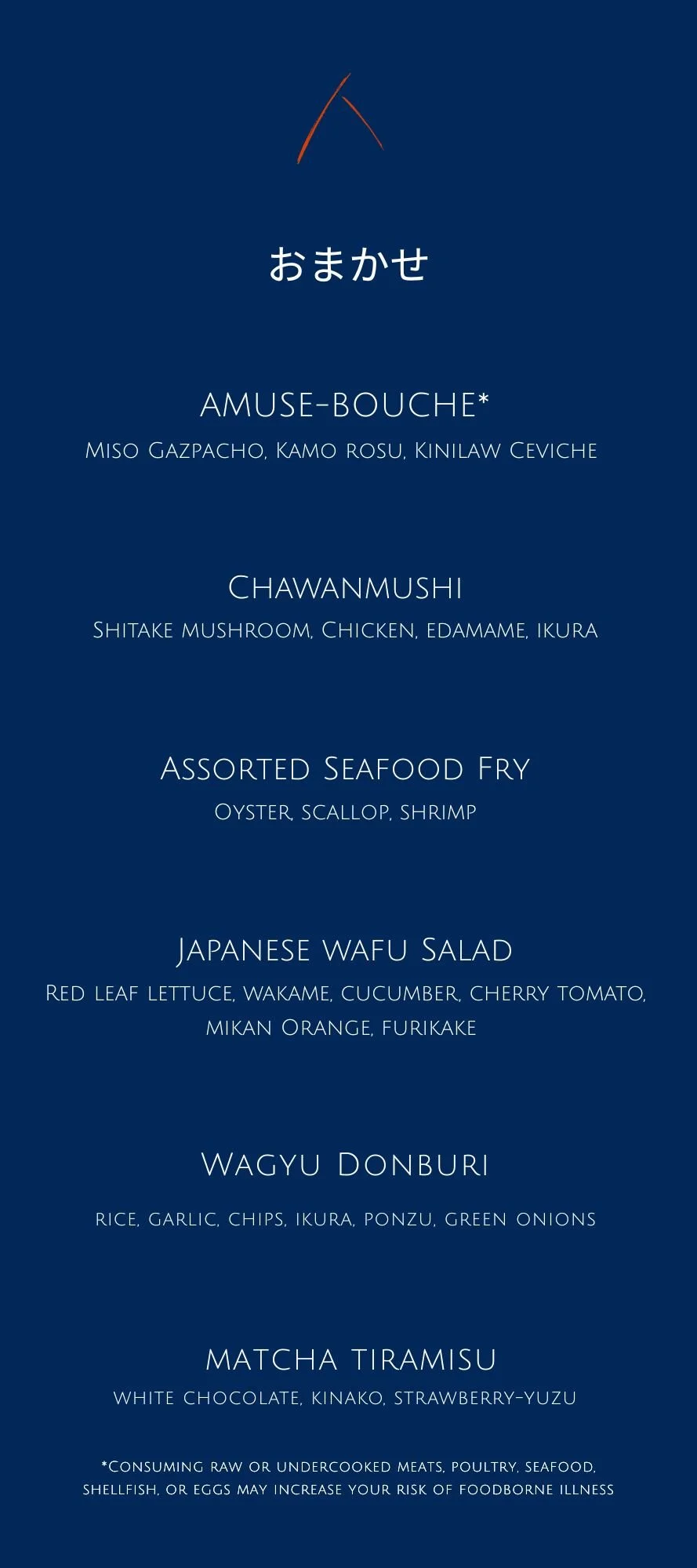 おまかせ

AMUSE-BOUCHE*
Miso Gazpacho, Kamo rosu, Kinilaw Ceviche

Chawanmushi
Shitake mushroom, Chicken, edamame, ikura

Assorted Seafood Fry
Oyster, scallop, shrimp

Japanese wafu Salad
Red leaf lettuce, wakame, cucumber, cherry tomato, mikan Orange, furikake

Wagyu Donburi
rice, garlic, chips, ikura, ponzu, green onions

matcha tiramisu
white chocolate, kinako, strawberry-yuzu

*Consuming raw or undercooked meats, poultry, seafood, shellfish, or eggs may increase your risk of foodborne illness